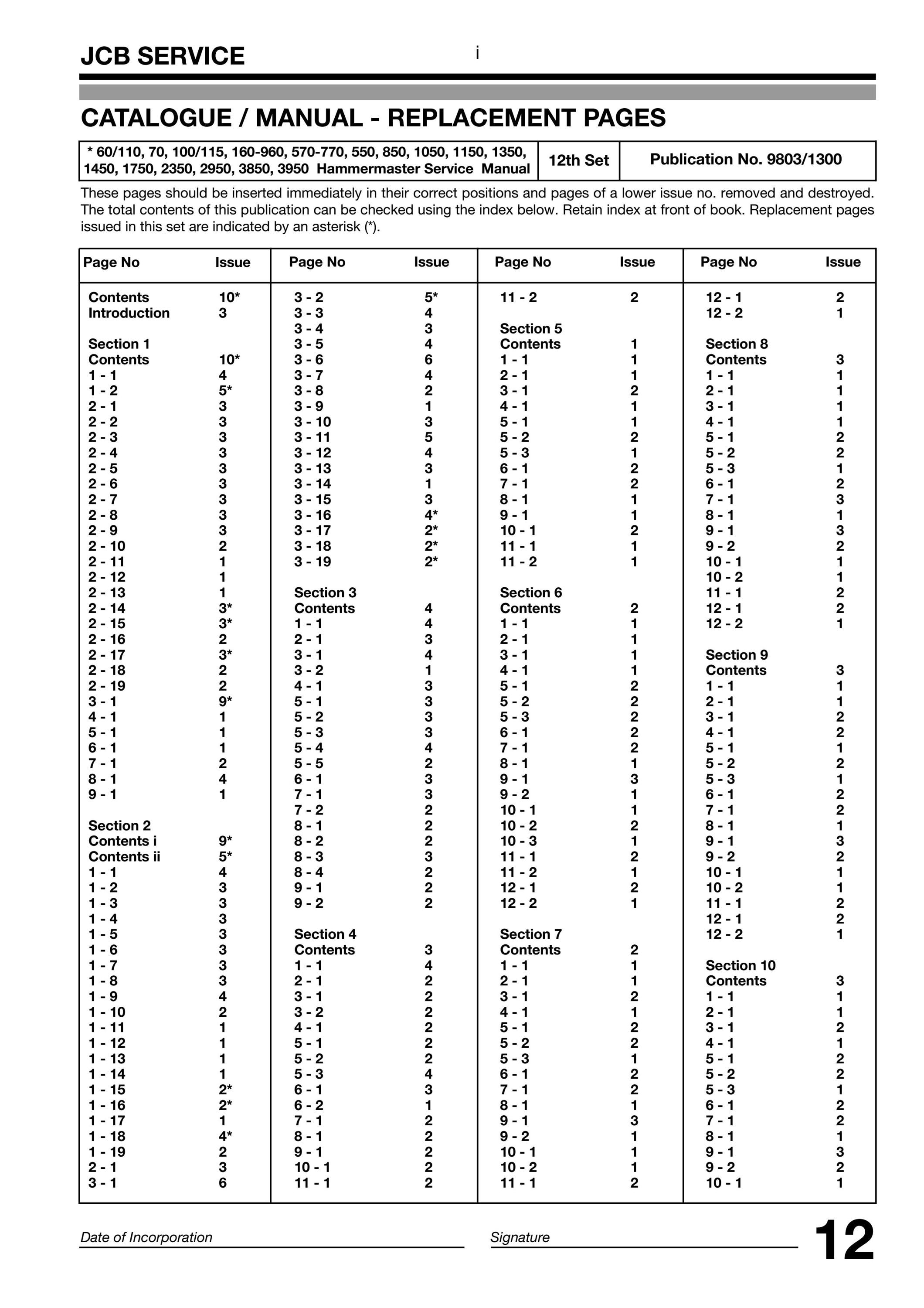 JCB SERVICE

i

CATALOGUE / MANUAL - REPLACEMENT PAGES

| * 60/110, 70, 100/115, 160-960, 570-770, 550, 850, 1050, 1150, 1350, 1450, 1750, 2350, 2950, 3850, 3950 Hammermaster Service Manual | 12th Set | Publication No. 9803/1300 |
|---|---|---|

These pages should be inserted immediately in their correct positions and pages of a lower issue no. removed and destroyed. The total contents of this publication can be checked using the index below. Retain index at front of book. Replacement pages issued in this set are indicated by an asterisk (*).

| Page No | Issue |
|---|---|
| Contents | 10* |
| Introduction | 3 |
| Section 1 | |
| Contents | 10* |
| 1 - 1 | 4 |
| 1 - 2 | 5* |
| 2 - 1 | 3 |
| 2 - 2 | 3 |
| 2 - 3 | 3 |
| 2 - 4 | 3 |
| 2 - 5 | 3 |
| 2 - 6 | 3 |
| 2 - 7 | 3 |
| 2 - 8 | 3 |
| 2 - 9 | 3 |
| 2 - 10 | 2 |
| 2 - 11 | 1 |
| 2 - 12 | 1 |
| 2 - 13 | 1 |
| 2 - 14 | 3* |
| 2 - 15 | 3* |
| 2 - 16 | 2 |
| 2 - 17 | 3* |
| 2 - 18 | 2 |
| 2 - 19 | 2 |
| 3 - 1 | 9* |
| 4 - 1 | 1 |
| 5 - 1 | 1 |
| 6 - 1 | 1 |
| 7 - 1 | 2 |
| 8 - 1 | 4 |
| 9 - 1 | 1 |
| Section 2 | |
| Contents i | 9* |
| Contents ii | 5* |
| 1 - 1 | 4 |
| 1 - 2 | 3 |
| 1 - 3 | 3 |
| 1 - 4 | 3 |
| 1 - 5 | 3 |
| 1 - 6 | 3 |
| 1 - 7 | 3 |
| 1 - 8 | 3 |
| 1 - 9 | 4 |
| 1 - 10 | 2 |
| 1 - 11 | 1 |
| 1 - 12 | 1 |
| 1 - 13 | 1 |
| 1 - 14 | 1 |
| 1 - 15 | 2* |
| 1 - 16 | 2* |
| 1 - 17 | 1 |
| 1 - 18 | 4* |
| 1 - 19 | 2 |
| 2 - 1 | 3 |
| 3 - 1 | 6 |

| Page No | Issue |
|---|---|
| 3 - 2 | 5* |
| 3 - 3 | 4 |
| 3 - 4 | 3 |
| 3 - 5 | 4 |
| 3 - 6 | 6 |
| 3 - 7 | 4 |
| 3 - 8 | 2 |
| 3 - 9 | 1 |
| 3 - 10 | 3 |
| 3 - 11 | 5 |
| 3 - 12 | 4 |
| 3 - 13 | 3 |
| 3 - 14 | 1 |
| 3 - 15 | 3 |
| 3 - 16 | 4* |
| 3 - 17 | 2* |
| 3 - 18 | 2* |
| 3 - 19 | 2* |
| Section 3 | |
| Contents | 4 |
| 1 - 1 | 4 |
| 2 - 1 | 3 |
| 3 - 1 | 4 |
| 3 - 2 | 1 |
| 4 - 1 | 3 |
| 5 - 1 | 3 |
| 5 - 2 | 3 |
| 5 - 3 | 3 |
| 5 - 4 | 4 |
| 5 - 5 | 2 |
| 6 - 1 | 3 |
| 7 - 1 | 3 |
| 7 - 2 | 2 |
| 8 - 1 | 2 |
| 8 - 2 | 2 |
| 8 - 3 | 3 |
| 8 - 4 | 2 |
| 9 - 1 | 2 |
| 9 - 2 | 2 |
| Section 4 | |
| Contents | 3 |
| 1 - 1 | 4 |
| 2 - 1 | 2 |
| 3 - 1 | 2 |
| 3 - 2 | 2 |
| 4 - 1 | 2 |
| 5 - 1 | 2 |
| 5 - 2 | 2 |
| 5 - 3 | 4 |
| 6 - 1 | 3 |
| 6 - 2 | 1 |
| 7 - 1 | 2 |
| 8 - 1 | 2 |
| 9 - 1 | 2 |
| 10 - 1 | 2 |
| 11 - 1 | 2 |

| Page No | Issue |
|---|---|
| 11 - 2 | 2 |
| Section 5 | |
| Contents | 1 |
| 1 - 1 | 1 |
| 2 - 1 | 1 |
| 3 - 1 | 2 |
| 4 - 1 | 1 |
| 5 - 1 | 1 |
| 5 - 2 | 2 |
| 5 - 3 | 1 |
| 6 - 1 | 2 |
| 7 - 1 | 2 |
| 8 - 1 | 1 |
| 9 - 1 | 1 |
| 10 - 1 | 2 |
| 11 - 1 | 1 |
| 11 - 2 | 1 |
| Section 6 | |
| Contents | 2 |
| 1 - 1 | 1 |
| 2 - 1 | 1 |
| 3 - 1 | 1 |
| 4 - 1 | 1 |
| 5 - 1 | 2 |
| 5 - 2 | 2 |
| 5 - 3 | 2 |
| 6 - 1 | 2 |
| 7 - 1 | 2 |
| 8 - 1 | 1 |
| 9 - 1 | 3 |
| 9 - 2 | 1 |
| 10 - 1 | 1 |
| 10 - 2 | 2 |
| 10 - 3 | 1 |
| 11 - 1 | 2 |
| 11 - 2 | 1 |
| 12 - 1 | 2 |
| 12 - 2 | 1 |
| Section 7 | |
| Contents | 2 |
| 1 - 1 | 1 |
| 2 - 1 | 1 |
| 3 - 1 | 2 |
| 4 - 1 | 1 |
| 5 - 1 | 2 |
| 5 - 2 | 2 |
| 5 - 3 | 1 |
| 6 - 1 | 2 |
| 7 - 1 | 2 |
| 8 - 1 | 1 |
| 9 - 1 | 3 |
| 9 - 2 | 1 |
| 10 - 1 | 1 |
| 10 - 2 | 1 |
| 11 - 1 | 2 |

| Page No | Issue |
|---|---|
| 12 - 1 | 2 |
| 12 - 2 | 1 |
| Section 8 | |
| Contents | 3 |
| 1 - 1 | 1 |
| 2 - 1 | 1 |
| 3 - 1 | 1 |
| 4 - 1 | 1 |
| 5 - 1 | 2 |
| 5 - 2 | 2 |
| 5 - 3 | 1 |
| 6 - 1 | 2 |
| 7 - 1 | 3 |
| 8 - 1 | 1 |
| 9 - 1 | 3 |
| 9 - 2 | 2 |
| 10 - 1 | 1 |
| 10 - 2 | 1 |
| 11 - 1 | 2 |
| 12 - 1 | 2 |
| 12 - 2 | 1 |
| Section 9 | |
| Contents | 3 |
| 1 - 1 | 1 |
| 2 - 1 | 1 |
| 3 - 1 | 2 |
| 4 - 1 | 2 |
| 5 - 1 | 1 |
| 5 - 2 | 2 |
| 5 - 3 | 1 |
| 6 - 1 | 2 |
| 7 - 1 | 2 |
| 8 - 1 | 1 |
| 9 - 1 | 3 |
| 9 - 2 | 2 |
| 10 - 1 | 1 |
| 10 - 2 | 1 |
| 11 - 1 | 2 |
| 12 - 1 | 2 |
| 12 - 2 | 1 |
| Section 10 | |
| Contents | 3 |
| 1 - 1 | 1 |
| 2 - 1 | 1 |
| 3 - 1 | 2 |
| 4 - 1 | 1 |
| 5 - 1 | 2 |
| 5 - 2 | 2 |
| 5 - 3 | 1 |
| 6 - 1 | 2 |
| 7 - 1 | 2 |
| 8 - 1 | 1 |
| 9 - 1 | 3 |
| 9 - 2 | 2 |
| 10 - 1 | 1 |

Date of Incorporation

Signature

12